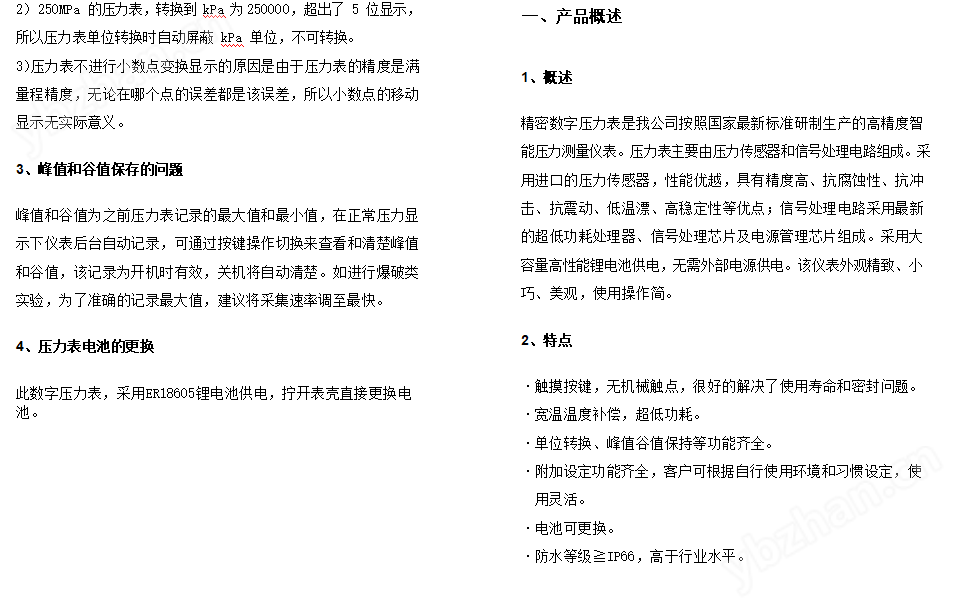 2）250MPa 的压力表，转换到 kPa 为 250000，超出了 5 位显示，所以压力表单位转换时自动屏蔽 kPa 单位，不可转换。

3)压力表不进行小数点变换显示的原因是由于压力表的精度是满量程精度，无论在哪个点的误差都是该误差，所以小数点的移动显示无实际意义。

3、峰值和谷值保存的问题

峰值和谷值为之前压力表记录的最大值和最小值，在正常压力显示下仪表后台自动记录，可通过按键操作切换来查看和清楚峰值和谷值，该记录为开机时有效，关机将自动清楚。如进行爆破类实验，为了准确的记录最大值，建议将采集速率调至最快。

4、压力表电池的更换

此数字压力表，采用ER18605锂电池供电，拧开表壳直接更换电池。

一、产品概述

1、概述

精密数字压力表是我公司按照国家最新标准研制生产的高精度智能压力测量仪表。压力表主要由压力传感器和信号处理电路组成。采用进口的压力传感器，性能优越，具有精度高、抗腐蚀性、抗冲击、抗震动、低温漂、高稳定性等优点；信号处理电路采用最新的超低功耗处理器、信号处理芯片及电源管理芯片组成。采用大容量高性能锂电池供电，无需外部电源供电。该仪表外观精致、小巧、美观，使用操作简。

2、特点

·触摸按键，无机械触点，很好的解决了使用寿命和密封问题。
·宽温温度补偿，超低功耗。
·单位转换、峰值谷值保持等功能齐全。
·附加设定功能齐全，客户可根据自行使用环境和习惯设定，使用灵活。
·电池可更换。
·防水等级≧IP66，高于行业水平。

ybzhan.cn